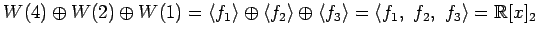 $W(4) \oplus W(2) \oplus W(1) = \langle f_1 \rangle \oplus \langle f_2 \rangle \oplus \langle f_3 \rangle = \langle f_1,\ f_2,\ f_3 \rangle = \mathbb{R}[x]_2$